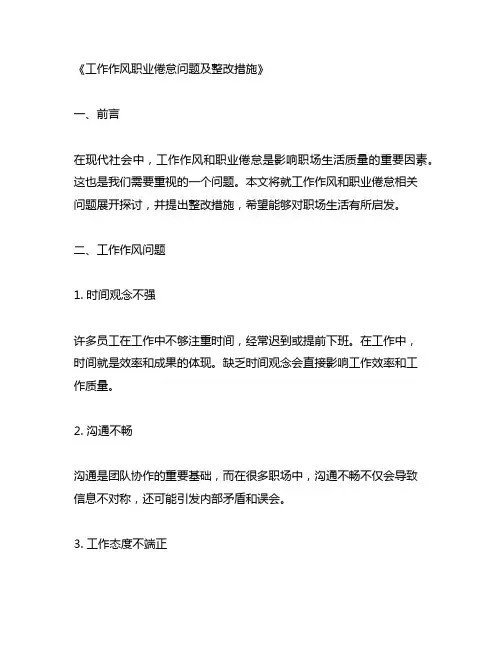 《工作作风职业倦怠问题及整改措施》

一、前言

在现代社会中，工作作风和职业倦怠是影响职场生活质量的重要因素。这也是我们需要重视的一个问题。本文将就工作作风和职业倦怠相关问题展开探讨，并提出整改措施，希望能够对职场生活有所启发。

二、工作作风问题

1. 时间观念不强

许多员工在工作中不够注重时间，经常迟到或提前下班。在工作中，时间就是效率和成果的体现。缺乏时间观念会直接影响工作效率和工作质量。

2. 沟通不畅

沟通是团队协作的重要基础，而在很多职场中，沟通不畅不仅会导致信息不对称，还可能引发内部矛盾和误会。

3. 工作态度不端正